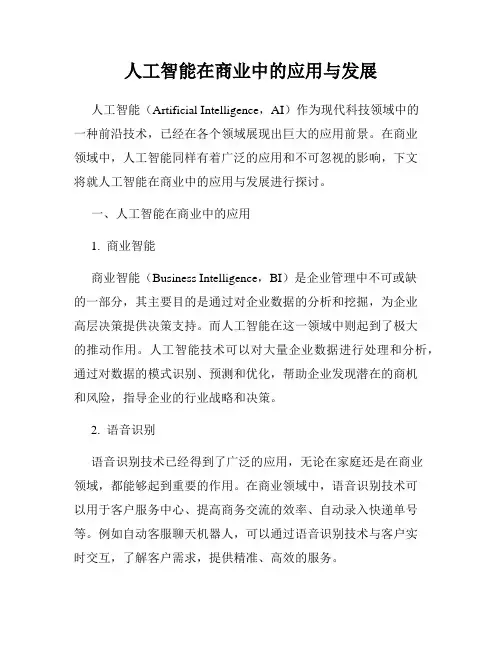 人工智能在商业中的应用与发展

人工智能（Artificial Intelligence，AI）作为现代科技领域中的一种前沿技术，已经在各个领域展现出巨大的应用前景。在商业领域中，人工智能同样有着广泛的应用和不可忽视的影响，下文将就人工智能在商业中的应用与发展进行探讨。

一、人工智能在商业中的应用

1. 商业智能

商业智能（Business Intelligence，BI）是企业管理中不可或缺的一部分，其主要目的是通过对企业数据的分析和挖掘，为企业高层决策提供决策支持。而人工智能在这一领域中则起到了极大的推动作用。人工智能技术可以对大量企业数据进行处理和分析，通过对数据的模式识别、预测和优化，帮助企业发现潜在的商机和风险，指导企业的行业战略和决策。

2. 语音识别

语音识别技术已经得到了广泛的应用，无论在家庭还是在商业领域，都能够起到重要的作用。在商业领域中，语音识别技术可以用于客户服务中心、提高商务交流的效率、自动录入快递单号等。例如自动客服聊天机器人，可以通过语音识别技术与客户实时交互，了解客户需求，提供精准、高效的服务。